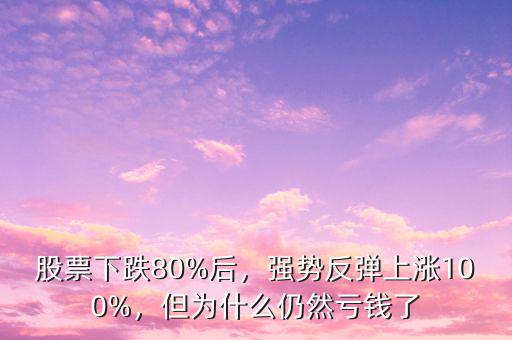 股票下跌80%后，强势反弹上涨100%，但为什么仍然亏钱了